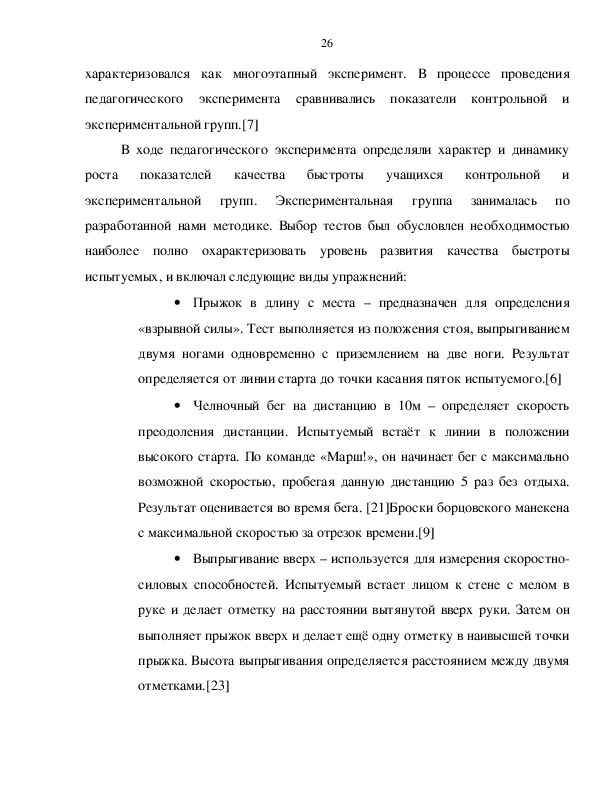 26

характеризовался как многоэтапный эксперимент. В процессе проведения педагогического эксперимента сравнивались показатели контрольной и экспериментальной групп.[7]

В ходе педагогического эксперимента определяли характер и динамику роста показателей качества быстроты учащихся контрольной и экспериментальной групп. Экспериментальная группа занималась по разработанной нами методике. Выбор тестов был обусловлен необходимостью наиболее полно охарактеризовать уровень развития качества быстроты испытуемых, и включал следующие виды упражнений:

• Прыжок в длину с места – предназначен для определения «взрывной силы». Тест выполняется из положения стоя, выпрыгиванием двумя ногами одновременно с приземлением на две ноги. Результат определяется от линии старта до точки касания пяток испытуемого.[6]

• Челночный бег на дистанцию в 10м – определяет скорость преодоления дистанции. Испытуемый встаёт к линии в положении высокого старта. По команде «Марш!», он начинает бег с максимально возможной скоростью, пробегая данную дистанцию 5 раз без отдыха. Результат оценивается во время бега. [21]Броски борцовского манекена с максимальной скоростью за отрезок времени.[9]

• Выпрыгивание вверх – используется для измерения скоростно-силовых способностей. Испытуемый встает лицом к стене с мелом в руке и делает отметку на расстоянии вытянутой вверх руки. Затем он выполняет прыжок вверх и делает ещё одну отметку в наивысшей точки прыжка. Высота выпрыгивания определяется расстоянием между двумя отметками.[23]